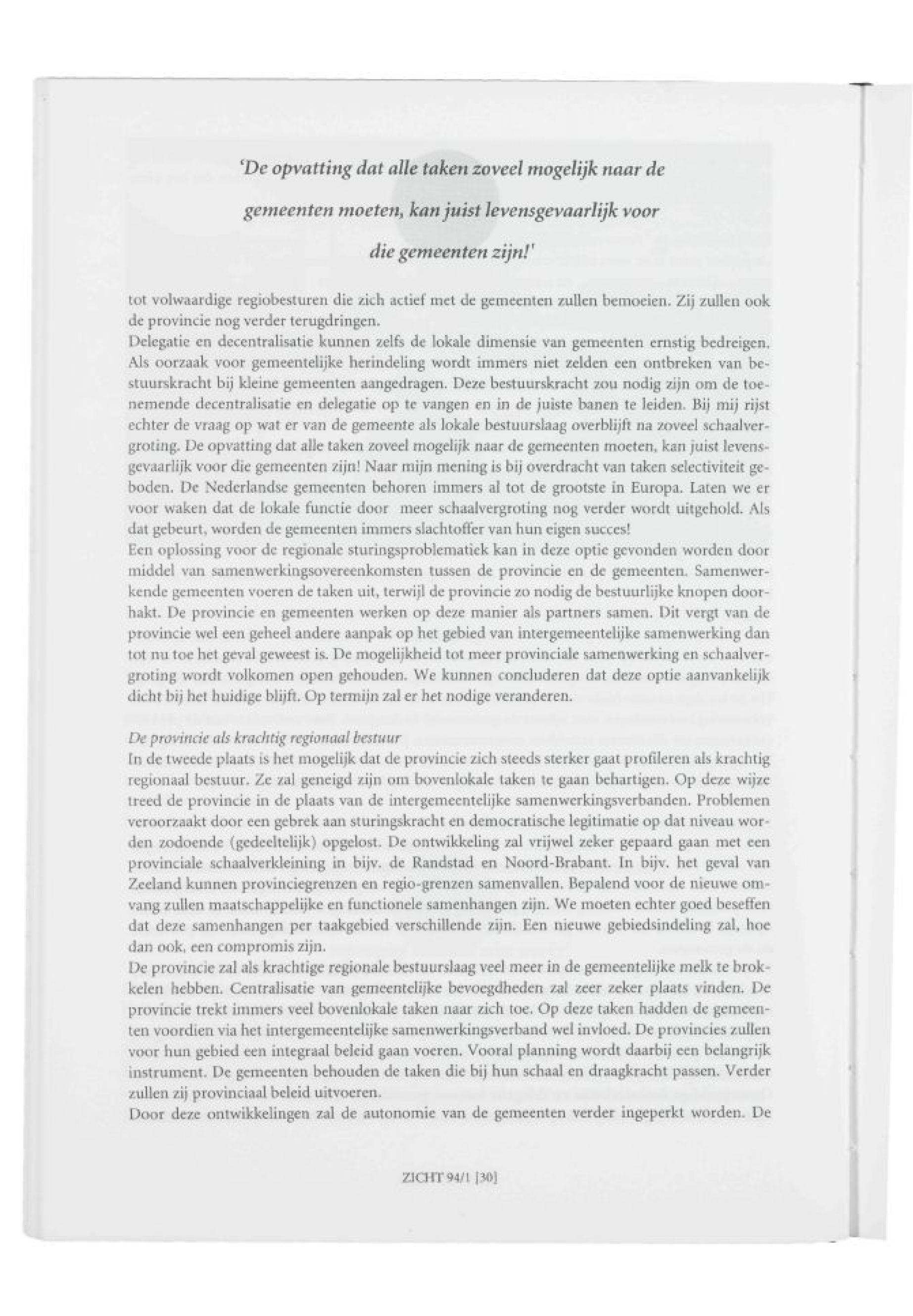 'De opvatting dat alle taken zoveel mogelijk naar de gemeenten moeten, kan juist levensgevaarlijk voor die gemeenten zijn!'

tot volwaardige regiobesturen die zich actief met de gemeenten zullen bemoeien. Zij zullen ook de provincie nog verder terugdringen.
Delegatie en decentralisatie kunnen zelfs de lokale dimensie van gemeenten ernstig bedreigen. Als oorzaak voor gemeentelijke herindeling wordt immers niet zelden een ontbreken van bestuurskracht bij kleine gemeenten aangedragen. Deze bestuurskracht zou nodig zijn om de toenemende decentralisatie en delegatie op te vangen en in de juiste banen te leiden. Bij mij rijst echter de vraag op wat er van de gemeente als lokale bestuurslaag overblijft na zoveel schaalvergroting. De opvatting dat alle taken zoveel mogelijk naar de gemeenten moeten, kan juist levensgevaarlijk voor die gemeenten zijn! Naar mijn mening is bij overdracht van taken selectiviteit geboden. De Nederlandse gemeenten behoren immers al tot de grootste in Europa. Laten we er voor waken dat de lokale functie door meer schaalvergroting nog verder wordt uitgehold. Als dat gebeurt, worden de gemeenten immers slachtoffer van hun eigen succes!
Een oplossing voor de regionale sturingsproblematiek kan in deze optie gevonden worden door middel van samenwerkingsovereenkomsten tussen de provincie en de gemeenten. Samenwerkende gemeenten voeren de taken uit, terwijl de provincie zo nodig de bestuurlijke knopen doorhakt. De provincie en gemeenten werken op deze manier als partners samen. Dit vergt van de provincie wel een geheel andere aanpak op het gebied van intergemeentelijke samenwerking dan tot nu toe het geval geweest is. De mogelijkheid tot meer provinciale samenwerking en schaalvergroting wordt volkomen open gehouden. We kunnen concluderen dat deze optie aanvankelijk dicht bij het huidige blijft. Op termijn zal er het nodige veranderen.

De provincie als krachtig regionaal bestuur
In de tweede plaats is het mogelijk dat de provincie zich steeds sterker gaat profileren als krachtig regionaal bestuur. Ze zal geneigd zijn om bovenlokale taken te gaan behartigen. Op deze wijze treed de provincie in de plaats van de intergemeentelijke samenwerkingsverbanden. Problemen veroorzaakt door een gebrek aan sturingskracht en democratische legitimatie op dat niveau worden zodoende (gedeeltelijk) opgelost. De ontwikkeling zal vrijwel zeker gepaard gaan met een provinciale schaalverkleining in bijv. de Randstad en Noord-Brabant. In bijv. het geval van Zeeland kunnen provinciegrenzen en regio-grenzen samenvallen. Bepalend voor de nieuwe omvang zullen maatschappelijke en functionele samenhangen zijn. We moeten echter goed beseffen dat deze samenhangen per taakgebied verschillende zijn. Een nieuwe gebiedsindeling zal, hoe dan ook, een compromis zijn.
De provincie zal als krachtige regionale bestuurslaag veel meer in de gemeentelijke melk te brokkelen hebben. Centralisatie van gemeentelijke bevoegdheden zal zeer zeker plaats vinden. De provincie trekt immers veel bovenlokale taken naar zich toe. Op deze taken hadden de gemeenten voordien via het intergemeentelijke samenwerkingsverband wel invloed. De provincies zullen voor hun gebied een integraal beleid gaan voeren. Vooral planning wordt daarbij een belangrijk instrument. De gemeenten behouden de taken die bij hun schaal en draagkracht passen. Verder zullen zij provinciaal beleid uitvoeren.
Door deze ontwikkelingen zal de autonomie van de gemeenten verder ingeperkt worden. De

ZICHT 94/1 [30]